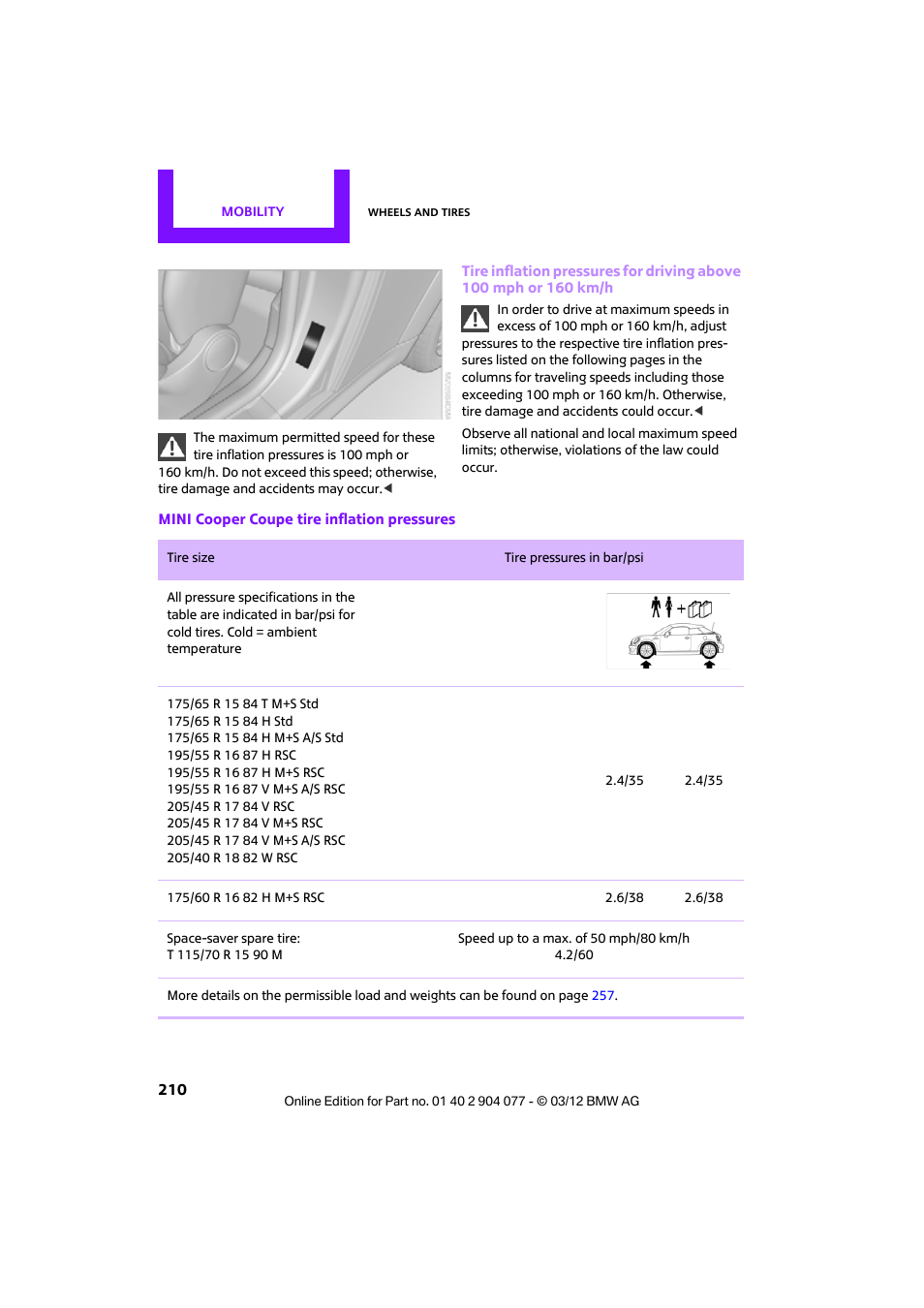 MOBILITY

WHEELS AND TIRES

The maximum permitted speed for these tire inflation pressures is 100 mph or 160 km/h. Do not exceed this speed; otherwise, tire damage and accidents may occur.◀

Tire inflation pressures for driving above 100 mph or 160 km/h

In order to drive at maximum speeds in excess of 100 mph or 160 km/h, adjust pressures to the respective tire inflation pressures listed on the following pages in the columns for traveling speeds including those exceeding 100 mph or 160 km/h. Otherwise, tire damage and accidents could occur.◀

Observe all national and local maximum speed limits; otherwise, violations of the law could occur.

MINI Cooper Coupe tire inflation pressures

| Tire size | Tire pressures in bar/psi | |
|---|---|---|
| All pressure specifications in the table are indicated in bar/psi for cold tires. Cold = ambient temperature | | |
| 175/65 R 15 84 T M+S Std<br>175/65 R 15 84 H Std<br>175/65 R 15 84 H M+S A/S Std<br>195/55 R 16 87 H RSC<br>195/55 R 16 87 H M+S RSC<br>195/55 R 16 87 V M+S A/S RSC<br>205/45 R 17 84 V RSC<br>205/45 R 17 84 V M+S RSC<br>205/45 R 17 84 V M+S A/S RSC<br>205/40 R 18 82 W RSC | 2.4/35 | 2.4/35 |
| 175/60 R 16 82 H M+S RSC | 2.6/38 | 2.6/38 |
| Space-saver spare tire:<br>T 115/70 R 15 90 M | Speed up to a max. of 50 mph/80 km/h<br>4.2/60 | |
| More details on the permissible load and weights can be found on page 257. | | |

210

Online Edition for Part no. 01 40 2 904 077 - © 03/12 BMW AG